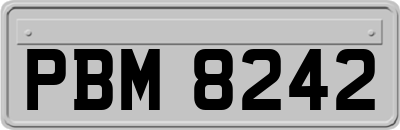 PBM 8242